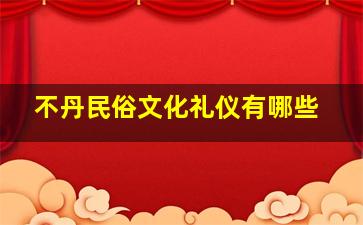 不丹民俗文化礼仪有哪些